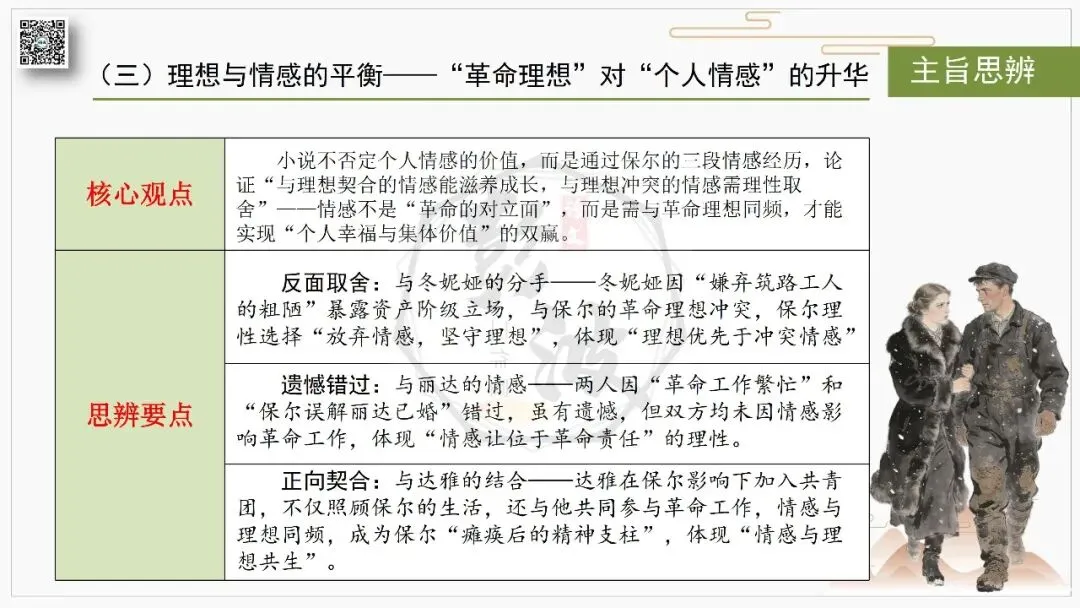 （三）理想与情感的平衡——“革命理想”对“个人情感”的升华

主旨思辨

| 核心观点 | 小说不否定个人情感的价值，而是通过保尔的三段情感经历，论证“与理想契合的情感能滋养成长，与理想冲突的情感需理性取舍”——情感不是“革命的对立面”，而是需与革命理想同频，才能实现“个人幸福与集体价值”的双赢。 |
|---|---|
| 思辨要点 | 反面取舍：与冬妮娅的分手——冬妮娅因“嫌弃筑路工人的粗陋”暴露资产阶级立场，与保尔的革命理想冲突，保尔理性选择“放弃情感，坚守理想”，体现“理想优先于冲突情感” |
| | 遗憾错过：与丽达的情感——两人因“革命工作繁忙”和“保尔误解丽达已婚”错过，虽有遗憾，但双方均未因情感影响革命工作，体现“情感让位于革命责任”的理性。 |
| | 正向契合：与达雅的结合——达雅在保尔影响下加入共青团，不仅照顾保尔的生活，还与他共同参与革命工作，情感与理想同频，成为保尔“瘫痪后的精神支柱”，体现“情感与理想共生”。 |